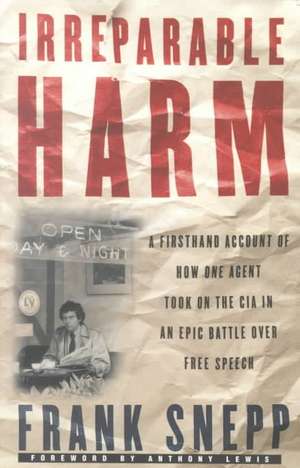 IRREPARABLE
HARM

OPEN
AY & NIGHT

LV

A FIRSTHAND ACCOUNT OF HOW ONE AGENT TOOK ON THE CIA IN AN EPIC BATTLE OVER FREE SPEECH

FRANK SNEPP

FOREWORD BY ANTHONY LEWIS